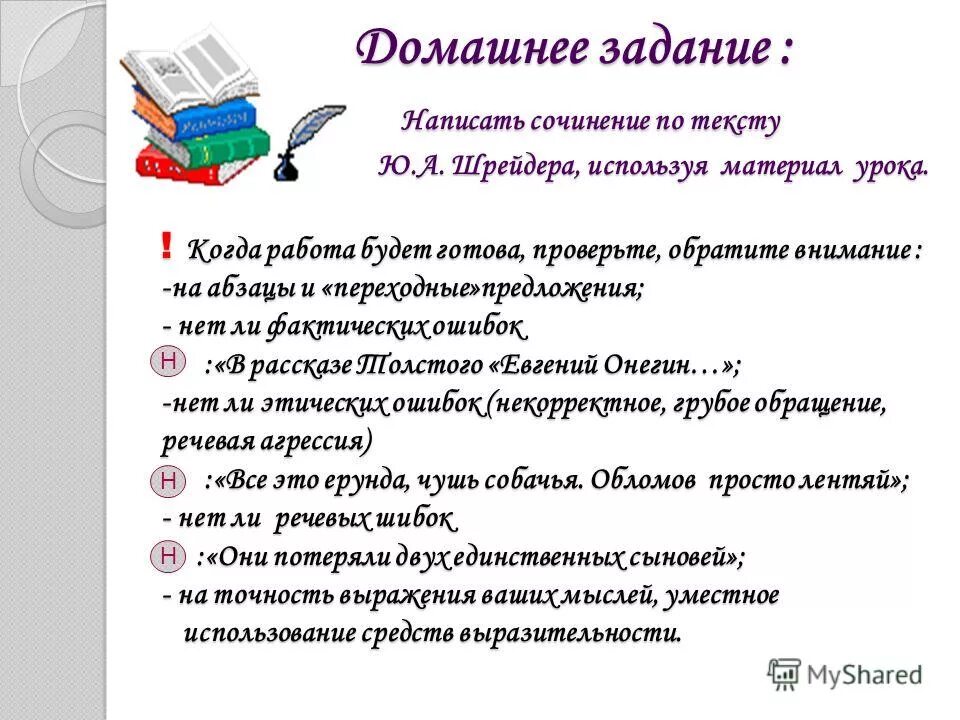 Домашнее задание :

Написать сочинение по тексту Ю.А. Шрейдера, используя материал урока.

! Когда работа будет готова, проверьте, обратите внимание :
-на абзацы и «переходные»предложения;
- нет ли фактических ошибок
Н :«В рассказе Толстого «Евгений Онегин…»;
-нет ли этических ошибок (некорректное, грубое обращение, речевая агрессия)
Н :«Все это ерунда, чушь собачья. Обломов просто лентяй»;
- нет ли речевых шибок
Н :«Они потеряли двух единственных сыновей»;
- на точность выражения ваших мыслей, уместное использование средств выразительности.

MyShared